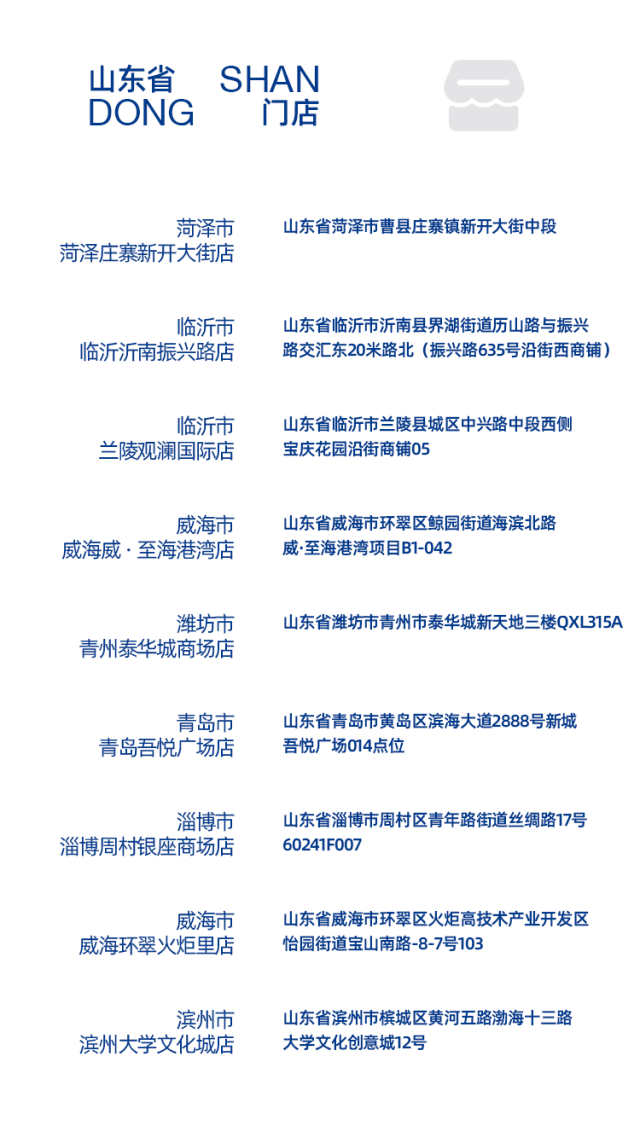 山东省 SHAN
DONG 门店

菏泽市
菏泽庄寨新开大街店

山东省菏泽市曹县庄寨镇新开大街中段

临沂市
临沂沂南振兴路店

山东省临沂市沂南县界湖街道历山路与振兴路交汇东20米路北（振兴路635号沿街西商铺）

临沂市
兰陵观澜国际店

山东省临沂市兰陵县城区中兴路中段西侧宝庆花园沿街商铺05

威海市
威海威 · 至海港湾店

山东省威海市环翠区鲸园街道海滨北路威·至海港湾项目B1-042

潍坊市
青州泰华城商场店

山东省潍坊市青州市泰华城新天地三楼QXL315A

青岛市
青岛吾悦广场店

山东省青岛市黄岛区滨海大道2888号新城吾悦广场014点位

淄博市
淄博周村银座商场店

山东省淄博市周村区青年路街道丝绸路17号60241F007

威海市
威海环翠火炬里店

山东省威海市环翠区火炬高技术产业开发区怡园街道宝山南路-8-7号103

滨州市
滨州大学文化城店

山东省滨州市槟城区黄河五路渤海十三路大学文化创意城12号